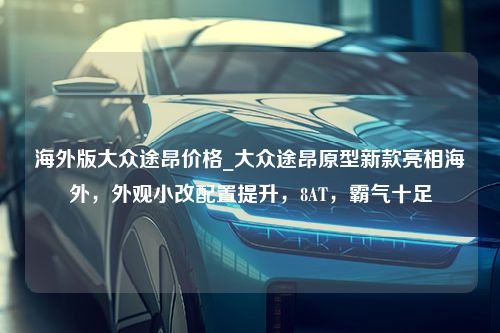 海外版大众途昂价格_大众途昂原型新款亮相海外，外观小改配置提升，8AT，霸气十足